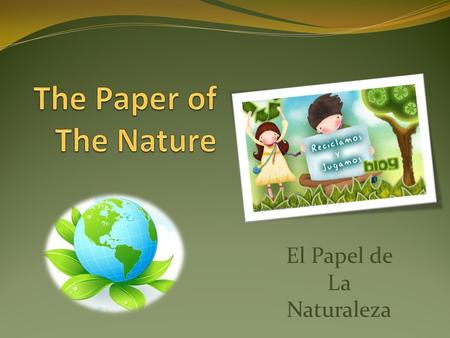 The Paper of The Nature

Reciclamos y Jugamos

blog

El Papel de La Naturaleza